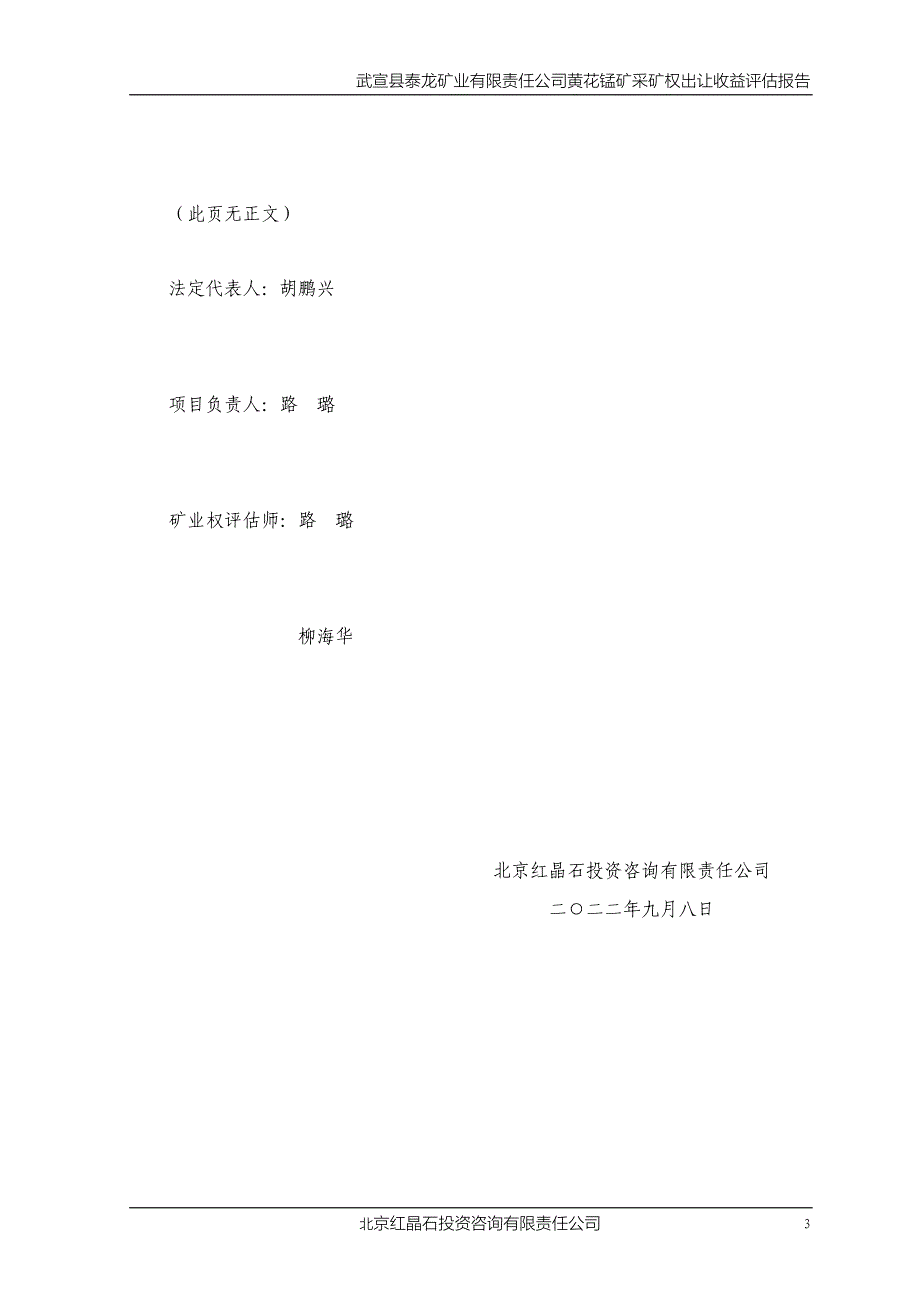 武宣县泰龙矿业有限责任公司黄花锰矿采矿权出让收益评估报告

（此页无正文）

法定代表人：胡鹏兴

项目负责人：路 璐

矿业权评估师：路 璐

柳海华

北京红晶石投资咨询有限责任公司

二〇二二年九月八日

北京红晶石投资咨询有限责任公司

3